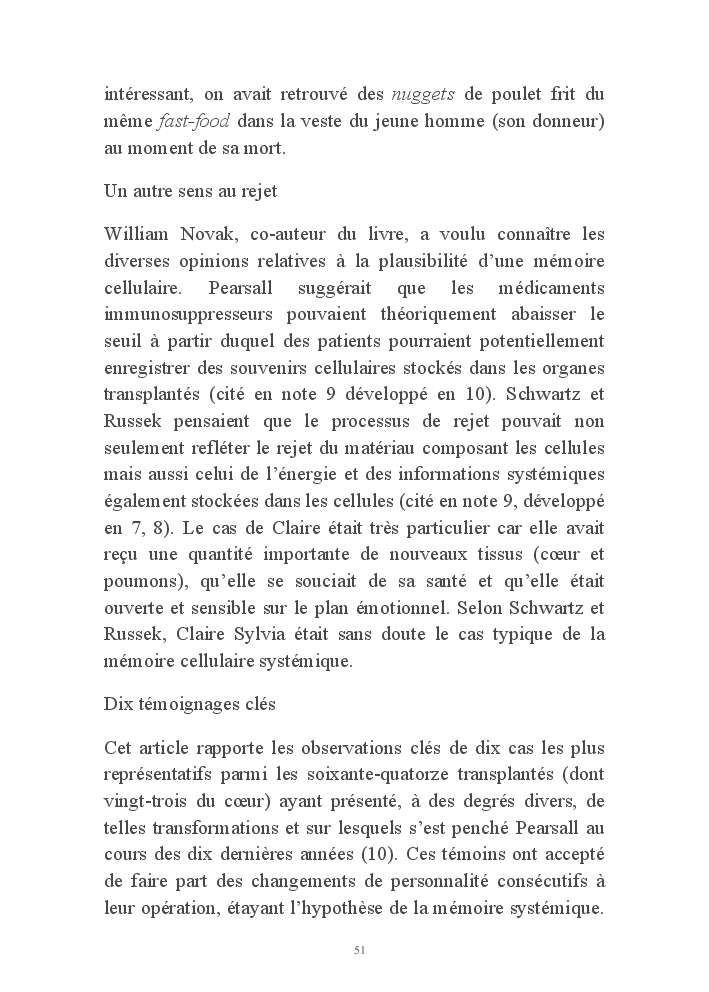 intéressant, on avait retrouvé des nuggets de poulet frit du même fast-food dans la veste du jeune homme (son donneur) au moment de sa mort.

Un autre sens au rejet

William Novak, co-auteur du livre, a voulu connaître les diverses opinions relatives à la plausibilité d'une mémoire cellulaire. Pearsall suggérait que les médicaments immunosuppresseurs pouvaient théoriquement abaisser le seuil à partir duquel des patients pourraient potentiellement enregistrer des souvenirs cellulaires stockés dans les organes transplantés (cité en note 9 développé en 10). Schwartz et Russek pensaient que le processus de rejet pouvait non seulement refléter le rejet du matériau composant les cellules mais aussi celui de l'énergie et des informations systémiques également stockées dans les cellules (cité en note 9, développé en 7, 8). Le cas de Claire était très particulier car elle avait reçu une quantité importante de nouveaux tissus (cœur et poumons), qu'elle se souciait de sa santé et qu'elle était ouverte et sensible sur le plan émotionnel. Selon Schwartz et Russek, Claire Sylvia était sans doute le cas typique de la mémoire cellulaire systémique.

Dix témoignages clés

Cet article rapporte les observations clés de dix cas les plus représentatifs parmi les soixante-quatorze transplantés (dont vingt-trois du cœur) ayant présenté, à des degrés divers, de telles transformations et sur lesquels s'est penché Pearsall au cours des dix dernières années (10). Ces témoins ont accepté de faire part des changements de personnalité consécutifs à leur opération, étayant l'hypothèse de la mémoire systémique.

51